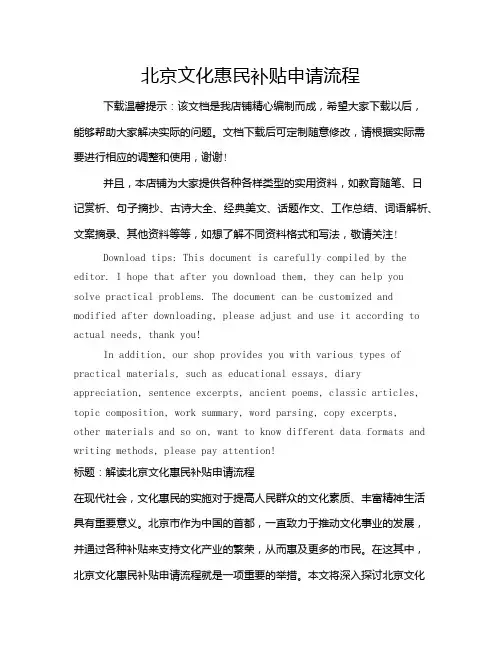 北京文化惠民补贴申请流程

下载温馨提示：该文档是我店铺精心编制而成，希望大家下载以后，能够帮助大家解决实际的问题。文档下载后可定制随意修改，请根据实际需要进行相应的调整和使用，谢谢！

并且，本店铺为大家提供各种各样类型的实用资料，如教育随笔、日记赏析、句子摘抄、古诗大全、经典美文、话题作文、工作总结、词语解析、文案摘录、其他资料等等，如想了解不同资料格式和写法，敬请关注！

Download tips: This document is carefully compiled by the editor. I hope that after you download them, they can help you solve practical problems. The document can be customized and modified after downloading, please adjust and use it according to actual needs, thank you!

In addition, our shop provides you with various types of practical materials, such as educational essays, diary appreciation, sentence excerpts, ancient poems, classic articles, topic composition, work summary, word parsing, copy excerpts, other materials and so on, want to know different data formats and writing methods, please pay attention!

标题：解读北京文化惠民补贴申请流程

在现代社会，文化惠民的实施对于提高人民群众的文化素质、丰富精神生活具有重要意义。北京市作为中国的首都，一直致力于推动文化事业的发展，并通过各种补贴来支持文化产业的繁荣，从而惠及更多的市民。在这其中，北京文化惠民补贴申请流程就是一项重要的举措。本文将深入探讨北京文化